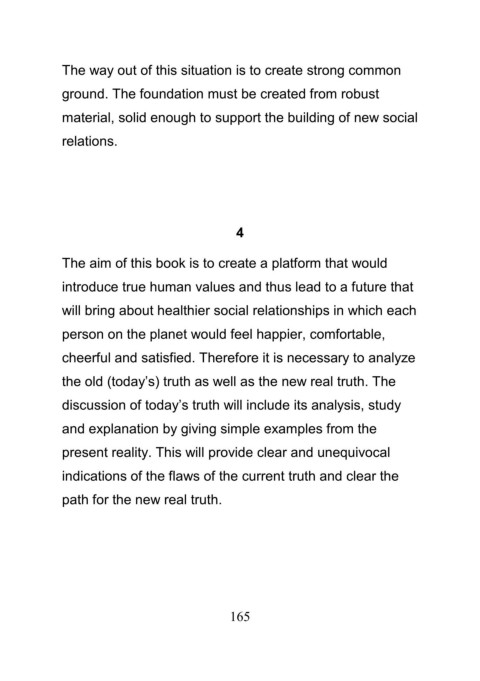 The way out of this situation is to create strong common ground. The foundation must be created from robust material, solid enough to support the building of new social relations.

4

The aim of this book is to create a platform that would introduce true human values and thus lead to a future that will bring about healthier social relationships in which each person on the planet would feel happier, comfortable, cheerful and satisfied. Therefore it is necessary to analyze the old (today's) truth as well as the new real truth. The discussion of today's truth will include its analysis, study and explanation by giving simple examples from the present reality. This will provide clear and unequivocal indications of the flaws of the current truth and clear the path for the new real truth.

165